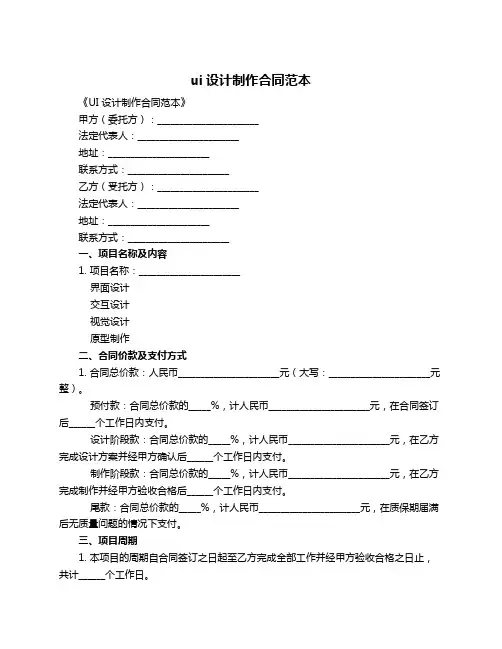 ui 设计制作合同范本

《UI 设计制作合同范本》

甲方（委托方）：____________________

法定代表人：____________________

地址：____________________

联系方式：____________________

乙方（受托方）：____________________

法定代表人：____________________

地址：____________________

联系方式：____________________

一、项目名称及内容

1. 项目名称：____________________

界面设计

交互设计

视觉设计

原型制作

二、合同价款及支付方式

1. 合同总价款：人民币____________________元（大写：____________________元整）。

预付款：合同总价款的____%，计人民币____________________元，在合同签订后_____个工作日内支付。

设计阶段款：合同总价款的____%，计人民币____________________元，在乙方完成设计方案并经甲方确认后_____个工作日内支付。

制作阶段款：合同总价款的____%，计人民币____________________元，在乙方完成制作并经甲方验收合格后_____个工作日内支付。

尾款：合同总价款的____%，计人民币____________________元，在质保期届满后无质量问题的情况下支付。

三、项目周期

1. 本项目的周期自合同签订之日起至乙方完成全部工作并经甲方验收合格之日止，共计_____个工作日。